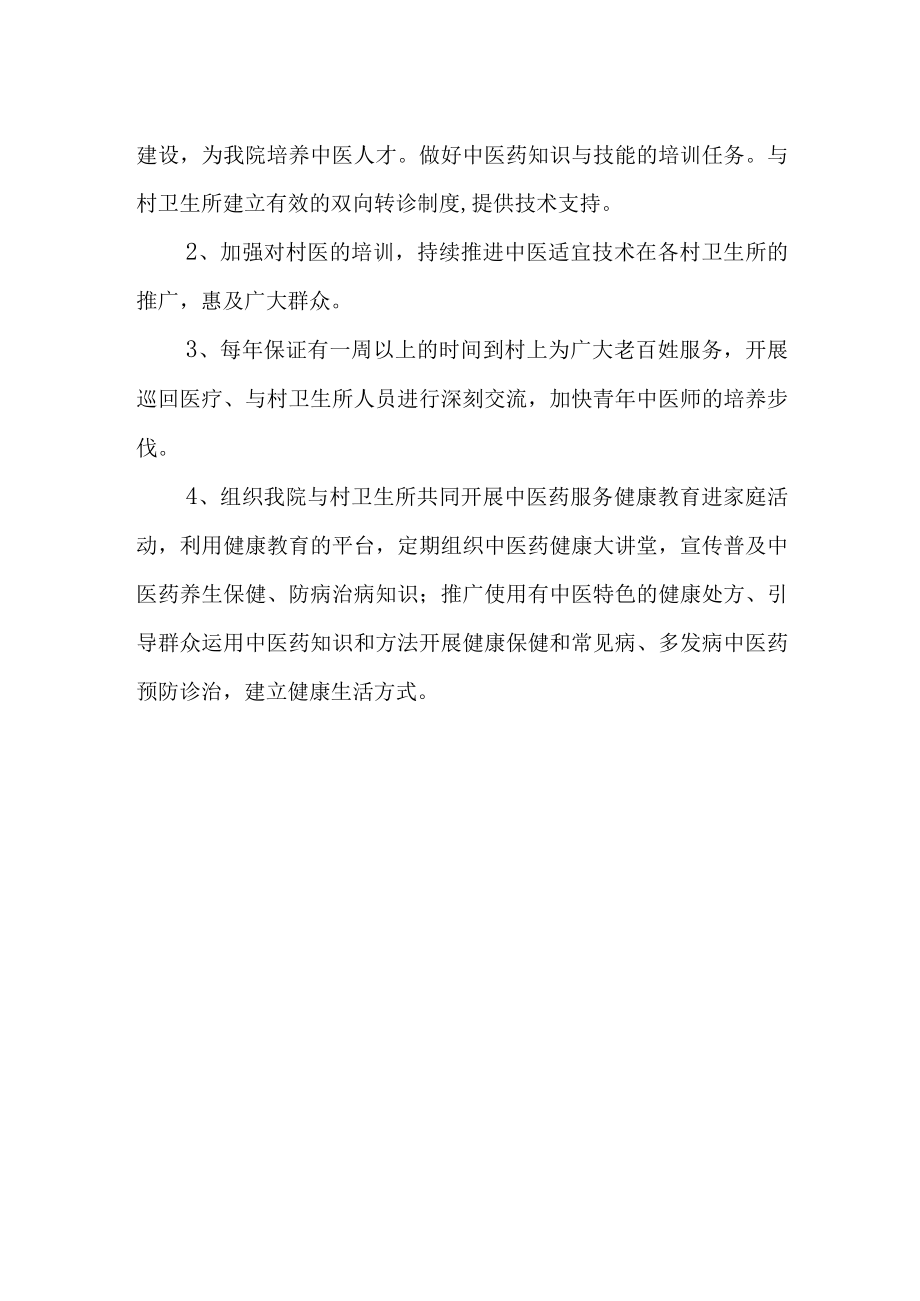 建设，为我院培养中医人才。做好中医药知识与技能的培训任务。与村卫生所建立有效的双向转诊制度,提供技术支持。

2、加强对村医的培训，持续推进中医适宜技术在各村卫生所的推广，惠及广大群众。

3、每年保证有一周以上的时间到村上为广大老百姓服务，开展巡回医疗、与村卫生所人员进行深刻交流，加快青年中医师的培养步伐。

4、组织我院与村卫生所共同开展中医药服务健康教育进家庭活动，利用健康教育的平台，定期组织中医药健康大讲堂，宣传普及中医药养生保健、防病治病知识；推广使用有中医特色的健康处方、引导群众运用中医药知识和方法开展健康保健和常见病、多发病中医药预防诊治，建立健康生活方式。